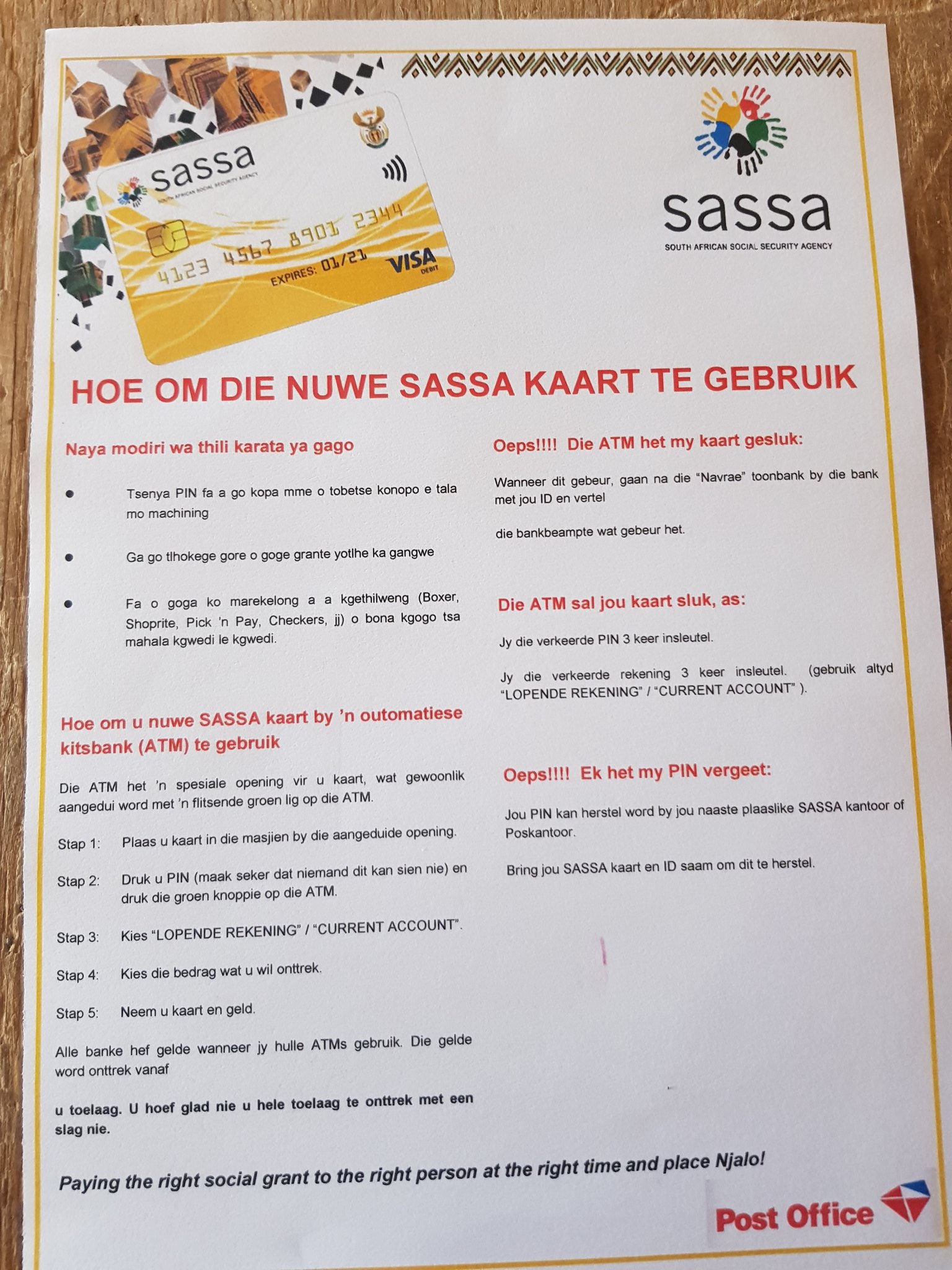 sassa
SOUTH AFRICAN SOCIAL SECURITY AGENCY
4123 4567 8901 2344
EXPIRES: 01/21
VISA
DEBIT

sassa
SOUTH AFRICAN SOCIAL SECURITY AGENCY

HOE OM DIE NUWE SASSA KAART TE GEBRUIK

Naya modiri wa thili karata ya gago

• Tsenya PIN fa a go kopa mme o tobetse konopo e tala mo machining

• Ga go tlhokege gore o goge grante yotlhe ka gangwe

• Fa o goga ko marekelong a a kgethilweng (Boxer, Shoprite, Pick 'n Pay, Checkers, jj) o bona kgogo tsa mahala kgwedi le kgwedi.

Hoe om u nuwe SASSA kaart by 'n outomatiese kitsbank (ATM) te gebruik

Die ATM het 'n spesiale opening vir u kaart, wat gewoonlik aangedui word met 'n flitsende groen lig op die ATM.

Stap 1: Plaas u kaart in die masjien by die aangeduide opening.

Stap 2: Druk u PIN (maak seker dat niemand dit kan sien nie) en druk die groen knoppie op die ATM.

Stap 3: Kies "LOPENDE REKENING" / "CURRENT ACCOUNT".

Stap 4: Kies die bedrag wat u wil onttrek.

Stap 5: Neem u kaart en geld.

Alle banke hef gelde wanneer jy hulle ATMs gebruik. Die gelde word onttrek vanaf

u toelaag. U hoef glad nie u hele toelaag te onttrek met een slag nie.

Oeps!!!! Die ATM het my kaart gesluk:

Wanneer dit gebeur, gaan na die "Navrae" toonbank by die bank met jou ID en vertel

die bankbeampte wat gebeur het.

Die ATM sal jou kaart sluk, as:

Jy die verkeerde PIN 3 keer insleutel.

Jy die verkeerde rekening 3 keer insleutel. (gebruik altyd "LOPENDE REKENING" / "CURRENT ACCOUNT" ).

Oeps!!!! Ek het my PIN vergeet:

Jou PIN kan herstel word by jou naaste plaaslike SASSA kantoor of Poskantoor.

Bring jou SASSA kaart en ID saam om dit te herstel.

Paying the right social grant to the right person at the right time and place Njalo!

Post Office